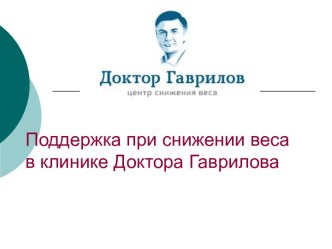 Доктор Гаврилов
центр снижения веса

Поддержка при снижении веса в клинике Доктора Гаврилова